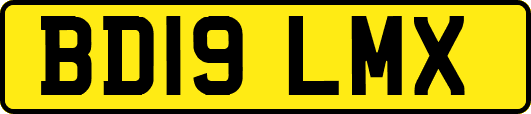 BD19 LMX